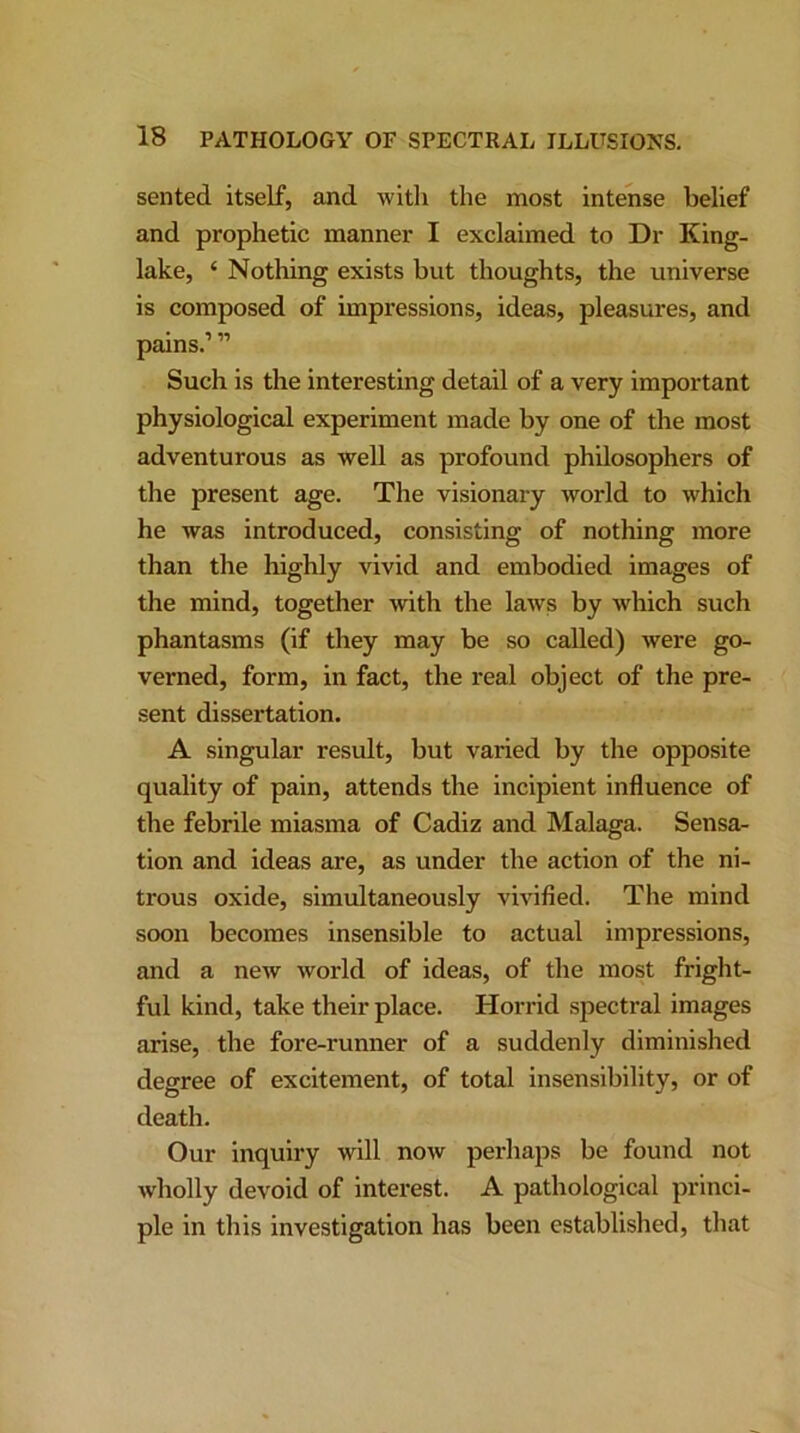 18 PATHOLOGY OF SPECTRAL ILLUSIONS.

sented itself, and with the most intense belief and prophetic manner I exclaimed to Dr Kinglake, ‘ Nothing exists but thoughts, the universe is composed of impressions, ideas, pleasures, and pains.’ ”

Such is the interesting detail of a very important physiological experiment made by one of the most adventurous as well as profound philosophers of the present age. The visionary world to which he was introduced, consisting of nothing more than the highly vivid and embodied images of the mind, together with the laws by which such phantasms (if they may be so called) were governed, form, in fact, the real object of the present dissertation.

A singular result, but varied by the opposite quality of pain, attends the incipient influence of the febrile miasma of Cadiz and Malaga. Sensation and ideas are, as under the action of the nitrous oxide, simultaneously vivified. The mind soon becomes insensible to actual impressions, and a new world of ideas, of the most frightful kind, take their place. Horrid spectral images arise, the fore-runner of a suddenly diminished degree of excitement, of total insensibility, or of death.

Our inquiry will now perhaps be found not wholly devoid of interest. A pathological principle in this investigation has been established, that